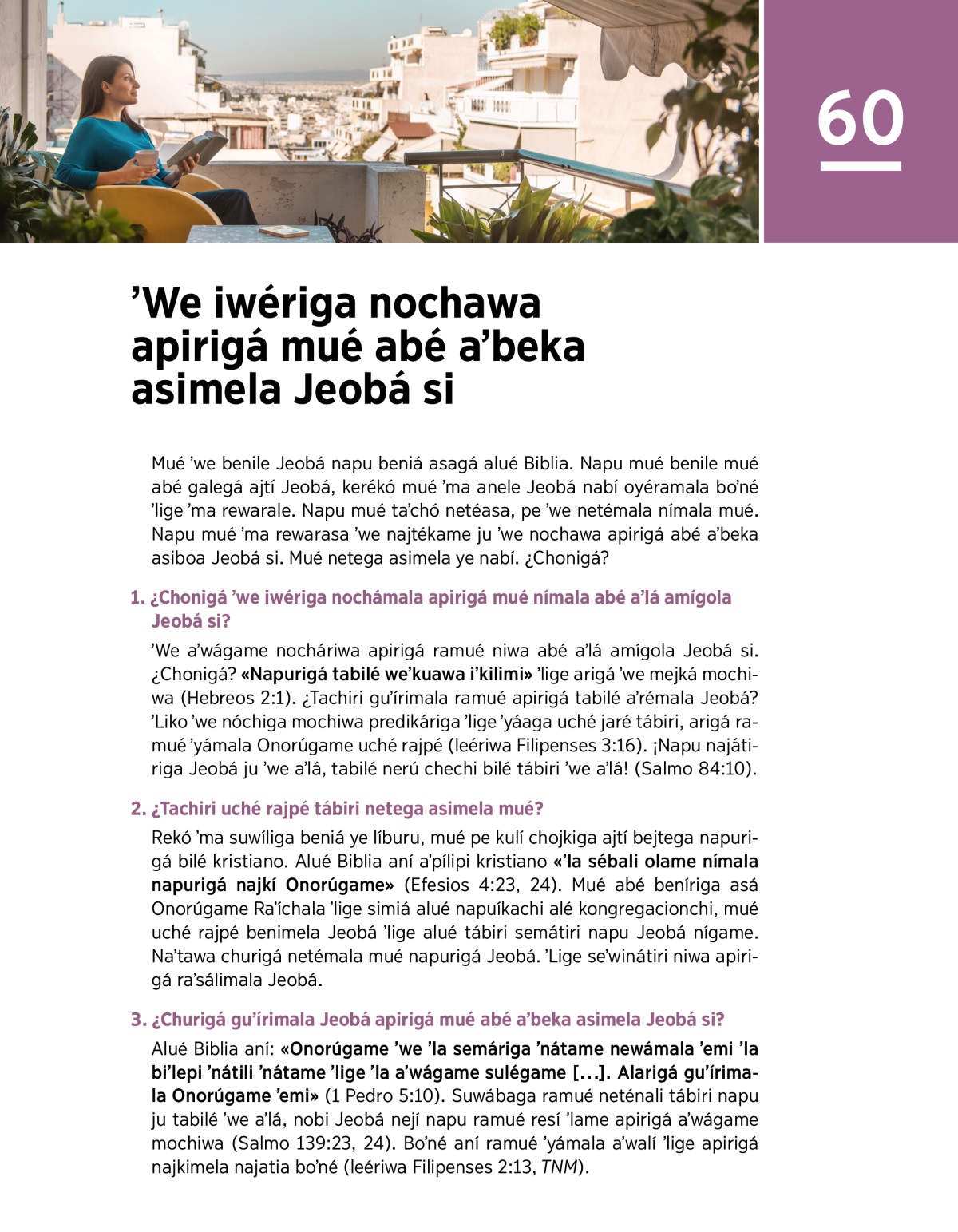 60

’We iwériga nochawa apirigá mué abé a’beka asimela Jeobá si

Mué ’we benile Jeobá napu beniá asagá alué Biblia. Napu mué benile mué abé galegá ajtí Jeobá, kerékó mué ’ma anele Jeobá nabí oyéramala bo’né ’lige ’ma rewarale. Napu mué ta’chó netéasa, pe ’we netémala nímala mué. Napu mué ’ma rewarasa ’we najtékame ju ’we nochawa apirigá abé a’beka asiboa Jeobá si. Mué netega asimela ye nabí. ¿Chonigá?

1. ¿Chonigá ’we iwériga nochámala apirigá mué nímala abé a’lá amígola Jeobá si?

’We a’wágame nocháriwa apirigá ramué niwa abé a’lá amígola Jeobá si. ¿Chonigá? «Napurigá tabilé we’kuawa i’kilimi» ’lige arigá ’we mejká mochiwa (Hebreos 2:1). ¿Tachiri gu’írimala ramué apirigá tabilé a’rémala Jeobá? ’Liko ’we nóchiga mochiwa predikáriga ’lige ’yáaga uché jaré tábiri, arigá ramué ’yámala Onorúgame uché rajpé (leériwa Filipenses 3:16). ¡Napu najátiriga Jeobá ju ’we a’lá, tabilé nerú chechi bilé tábiri ’we a’lá! (Salmo 84:10).

2. ¿Tachiri uché rajpé tábiri netega asimela mué?

Rekó ’ma suwíliga beniá ye líburu, mué pe kulí chojkiga ajtí bejtega napurigá bilé kristiano. Alué Biblia aní a’pílipi kristiano «’la sébali olame nímala napurigá najkí Onorúgame» (Efesios 4:23, 24). Mué abé beníriga asá Onorúgame Ra’íchala ’lige simiá alué napuíkachi alé kongregacionchi, mué uché rajpé benimela Jeobá ’lige alué tábiri semátiri napu Jeobá nígame. Na’tawa churigá netémala mué napurigá Jeobá. ’Lige se’winátiri niwa apirigá ra’sálimala Jeobá.

3. ¿Churigá gu’írimala Jeobá apirigá mué abé a’beka asimela Jeobá si?

Alué Biblia aní: «Onorúgame ’we ’la semáriga ’nátame newámala ’emi ’la bi’lepi ’nátili ’nátame ’lige ’la a’wágame sulégame […]. Alarigá gu’írimala Onorúgame ’emi» (1 Pedro 5:10). Suwábaga ramué neténali tábiri napu ju tabilé ’we a’lá, nobi Jeobá nejí napu ramué resí ’lame apirigá a’wágame mochiwa (Salmo 139:23, 24). Bo’né aní ramué ’yámala a’walí ’lige apirigá najkimela najatia bo’né (leériwa Filipenses 2:13, TNM).